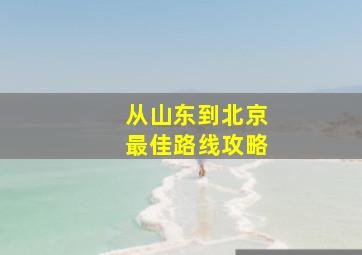 从山东到北京
最佳路线攻略